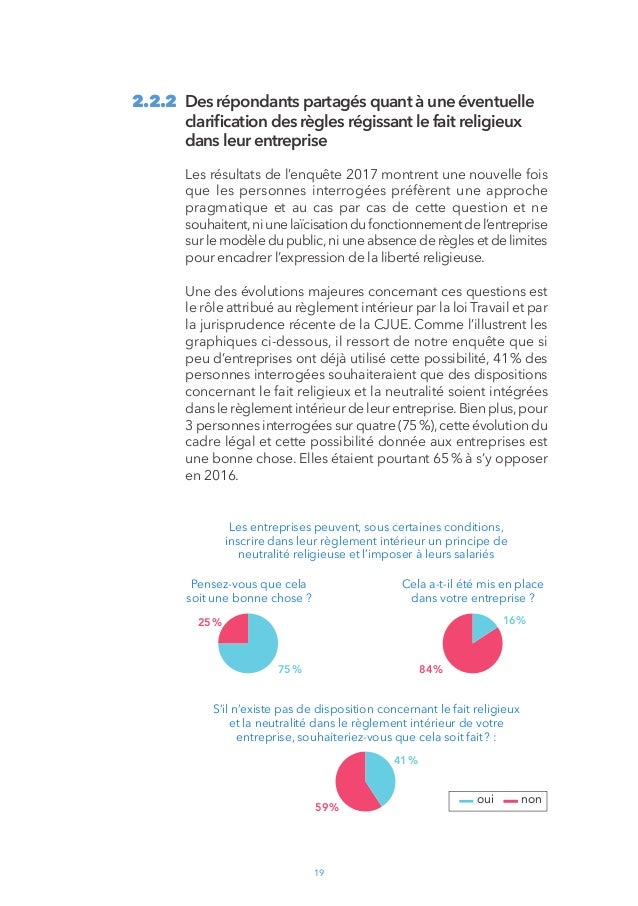 2.2.2 Des répondants partagés quant à une éventuelle clarification des règles régissant le fait religieux dans leur entreprise

Les résultats de l'enquête 2017 montrent une nouvelle fois que les personnes interrogées préfèrent une approche pragmatique et au cas par cas de cette question et ne souhaitent, ni une laïcisation du fonctionnement de l'entreprise sur le modèle du public, ni une absence de règles et de limites pour encadrer l'expression de la liberté religieuse.

Une des évolutions majeures concernant ces questions est le rôle attribué au règlement intérieur par la loi Travail et par la jurisprudence récente de la CJUE. Comme l'illustrent les graphiques ci-dessous, il ressort de notre enquête que si peu d'entreprises ont déjà utilisé cette possibilité, 41 % des personnes interrogées souhaiteraient que des dispositions concernant le fait religieux et la neutralité soient intégrées dans le règlement intérieur de leur entreprise. Bien plus, pour 3 personnes interrogées sur quatre (75 %), cette évolution du cadre légal et cette possibilité donnée aux entreprises est une bonne chose. Elles étaient pourtant 65 % à s'y opposer en 2016.

Les entreprises peuvent, sous certaines conditions, inscrire dans leur règlement intérieur un principe de neutralité religieuse et l'imposer à leurs salariés

Pensez-vous que cela soit une bonne chose ?

25 %

75 %

Cela a-t-il été mis en place dans votre entreprise ?

16 %

84 %

S'il n'existe pas de disposition concernant le fait religieux et la neutralité dans le règlement intérieur de votre entreprise, souhaiteriez-vous que cela soit fait ? :

41 %

59 %

oui non

19